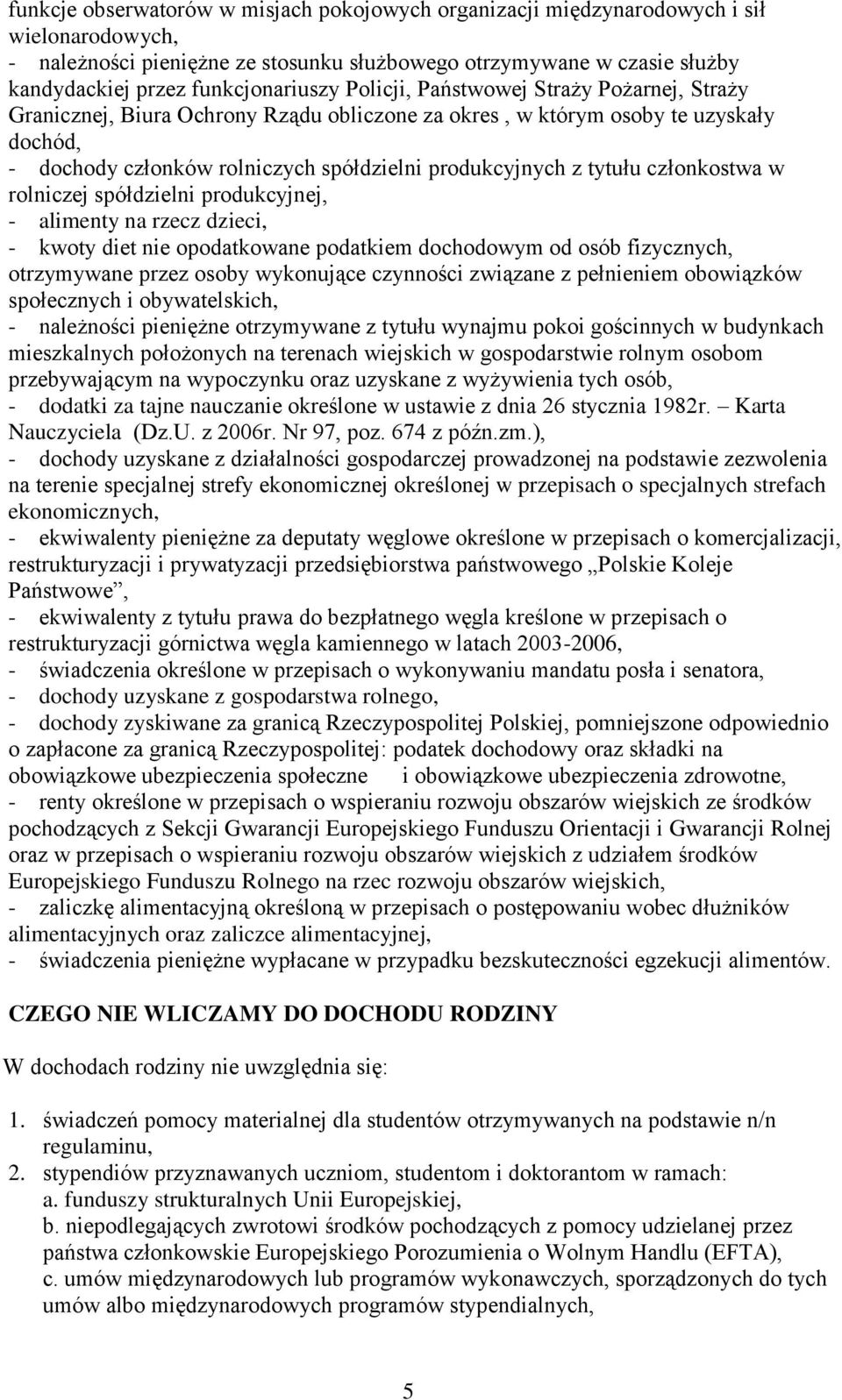 funkcje obserwatorów w misjach pokojowych organizacji międzynarodowych i sił wielonarodowych,
- należności pieniężne ze stosunku służbowego otrzymywane w czasie służby kandydackiej przez funkcjonariuszy Policji, Państwowej Straży Pożarnej, Straży Granicznej, Biura Ochrony Rządu obliczone za okres , w którym osoby te uzyskały dochód,
- dochody członków rolniczych spółdzielni produkcyjnych z tytułu członkostwa w rolniczej spółdzielni produkcyjnej,
- alimenty na rzecz dzieci,
- kwoty diet nie opodatkowane podatkiem dochodowym od osób fizycznych, otrzymywane przez osoby wykonujące czynności związane z pełnieniem obowiązków społecznych i obywatelskich,
- należności pieniężne otrzymywane z tytułu wynajmu pokoi gościnnych w budynkach mieszkalnych położonych na terenach wiejskich w gospodarstwie rolnym osobom przebywającym na wypoczynku oraz uzyskane z wyżywienia tych osób,
- dodatki za tajne nauczanie określone w ustawie z dnia 26 stycznia 1982r. – Karta Nauczyciela (Dz.U. z 2006r. Nr 97, poz. 674 z późn.zm.),
- dochody uzyskane z działalności gospodarczej prowadzonej na podstawie zezwolenia na terenie specjalnej strefy ekonomicznej określonej w przepisach o specjalnych strefach ekonomicznych,
- ekwiwalenty pieniężne za deputaty węglowe określone w przepisach o komercjalizacji, restrukturyzacji i prywatyzacji przedsiębiorstwa państwowego „Polskie Koleje Państwowe”,
- ekwiwalenty z tytułu prawa do bezpłatnego węgla kreślone w przepisach o restrukturyzacji górnictwa węgla kamiennego w latach 2003-2006,
- świadczenia określone w przepisach o wykonywaniu mandatu posła i senatora,
- dochody uzyskane z gospodarstwa rolnego,
- dochody zyskiwane za granicą Rzeczypospolitej Polskiej, pomniejszone odpowiednio o zapłacone za granicą Rzeczypospolitej: podatek dochodowy oraz składki na obowiązkowe ubezpieczenia społeczne i obowiązkowe ubezpieczenia zdrowotne,
- renty określone w przepisach o wspieraniu rozwoju obszarów wiejskich ze środków pochodzących z Sekcji Gwarancji Europejskiego Funduszu Orientacji i Gwarancji Rolnej oraz w przepisach o wspieraniu rozwoju obszarów wiejskich z udziałem środków Europejskiego Funduszu Rolnego na rzec rozwoju obszarów wiejskich,
- zaliczkę alimentacyjną określoną w przepisach o postępowaniu wobec dłużników alimentacyjnych oraz zaliczce alimentacyjnej,
- świadczenia pieniężne wypłacane w przypadku bezskuteczności egzekucji alimentów.

CZEGO NIE WLICZAMY DO DOCHODU RODZINY

W dochodach rodziny nie uwzględnia się:

1. świadczeń pomocy materialnej dla studentów otrzymywanych na podstawie n/n regulaminu,
2. stypendiów przyznawanych uczniom, studentom i doktorantom w ramach:
a. funduszy strukturalnych Unii Europejskiej,
b. niepodlegających zwrotowi środków pochodzących z pomocy udzielanej przez państwa członkowskie Europejskiego Porozumienia o Wolnym Handlu (EFTA),
c. umów międzynarodowych lub programów wykonawczych, sporządzonych do tych umów albo międzynarodowych programów stypendialnych,

5